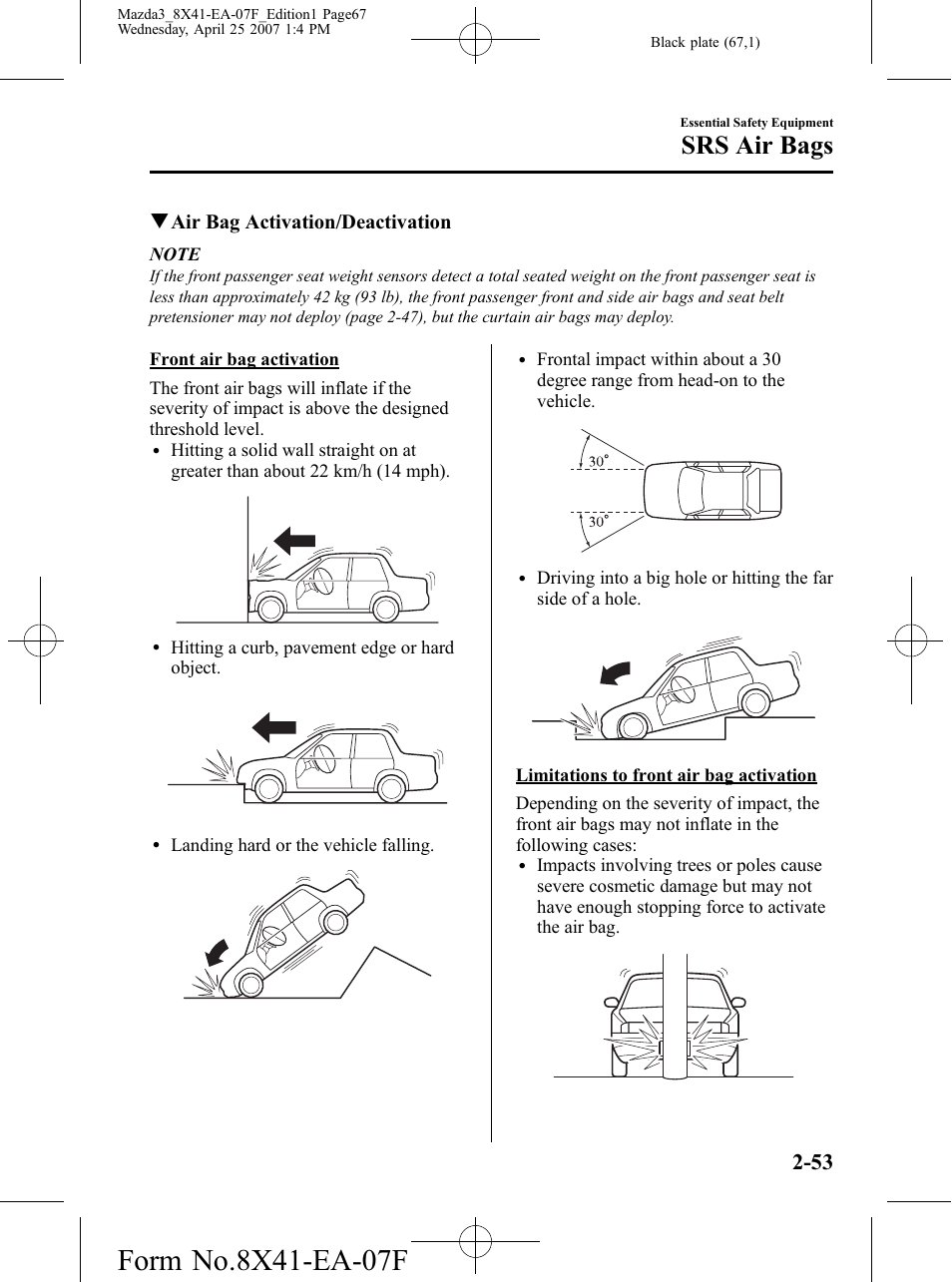 Mazda3_8X41-EA-07F_Edition1 Page67
Wednesday, April 25 2007 1:4 PM

Black plate (67,1)

Essential Safety Equipment

SRS Air Bags

▼Air Bag Activation/Deactivation

NOTE

If the front passenger seat weight sensors detect a total seated weight on the front passenger seat is less than approximately 42 kg (93 lb), the front passenger front and side air bags and seat belt pretensioner may not deploy (page 2-47), but the curtain air bags may deploy.

Front air bag activation

The front air bags will inflate if the severity of impact is above the designed threshold level.

• Hitting a solid wall straight on at greater than about 22 km/h (14 mph).

• Hitting a curb, pavement edge or hard object.

• Landing hard or the vehicle falling.

• Frontal impact within about a 30 degree range from head-on to the vehicle.

30°

30°

• Driving into a big hole or hitting the far side of a hole.

Limitations to front air bag activation

Depending on the severity of impact, the front air bags may not inflate in the following cases:

• Impacts involving trees or poles cause severe cosmetic damage but may not have enough stopping force to activate the air bag.

2-53

Form No.8X41-EA-07F